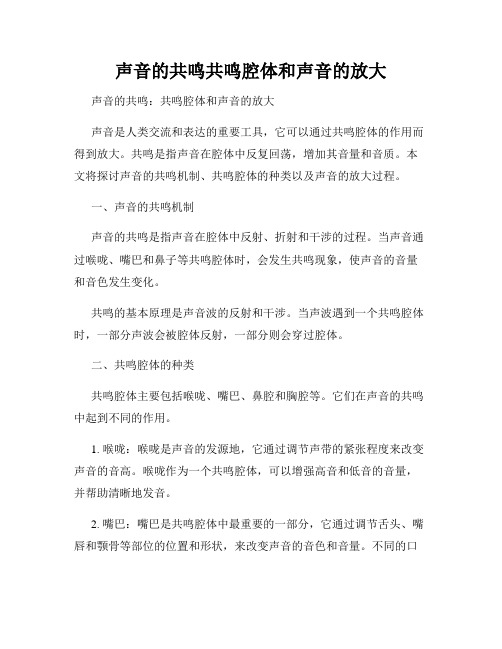 声音的共鸣共鸣腔体和声音的放大

声音的共鸣：共鸣腔体和声音的放大

声音是人类交流和表达的重要工具，它可以通过共鸣腔体的作用而得到放大。共鸣是指声音在腔体中反复回荡，增加其音量和音质。本文将探讨声音的共鸣机制、共鸣腔体的种类以及声音的放大过程。

一、声音的共鸣机制

声音的共鸣是指声音在腔体中反射、折射和干涉的过程。当声音通过喉咙、嘴巴和鼻子等共鸣腔体时，会发生共鸣现象，使声音的音量和音色发生变化。

共鸣的基本原理是声音波的反射和干涉。当声波遇到一个共鸣腔体时，一部分声波会被腔体反射，一部分则会穿过腔体。

二、共鸣腔体的种类

共鸣腔体主要包括喉咙、嘴巴、鼻腔和胸腔等。它们在声音的共鸣中起到不同的作用。

1. 喉咙：喉咙是声音的发源地，它通过调节声带的紧张程度来改变声音的音高。喉咙作为一个共鸣腔体，可以增强高音和低音的音量，并帮助清晰地发音。

2. 嘴巴：嘴巴是共鸣腔体中最重要的一部分，它通过调节舌头、嘴唇和颚骨等部位的位置和形状，来改变声音的音色和音量。不同的口